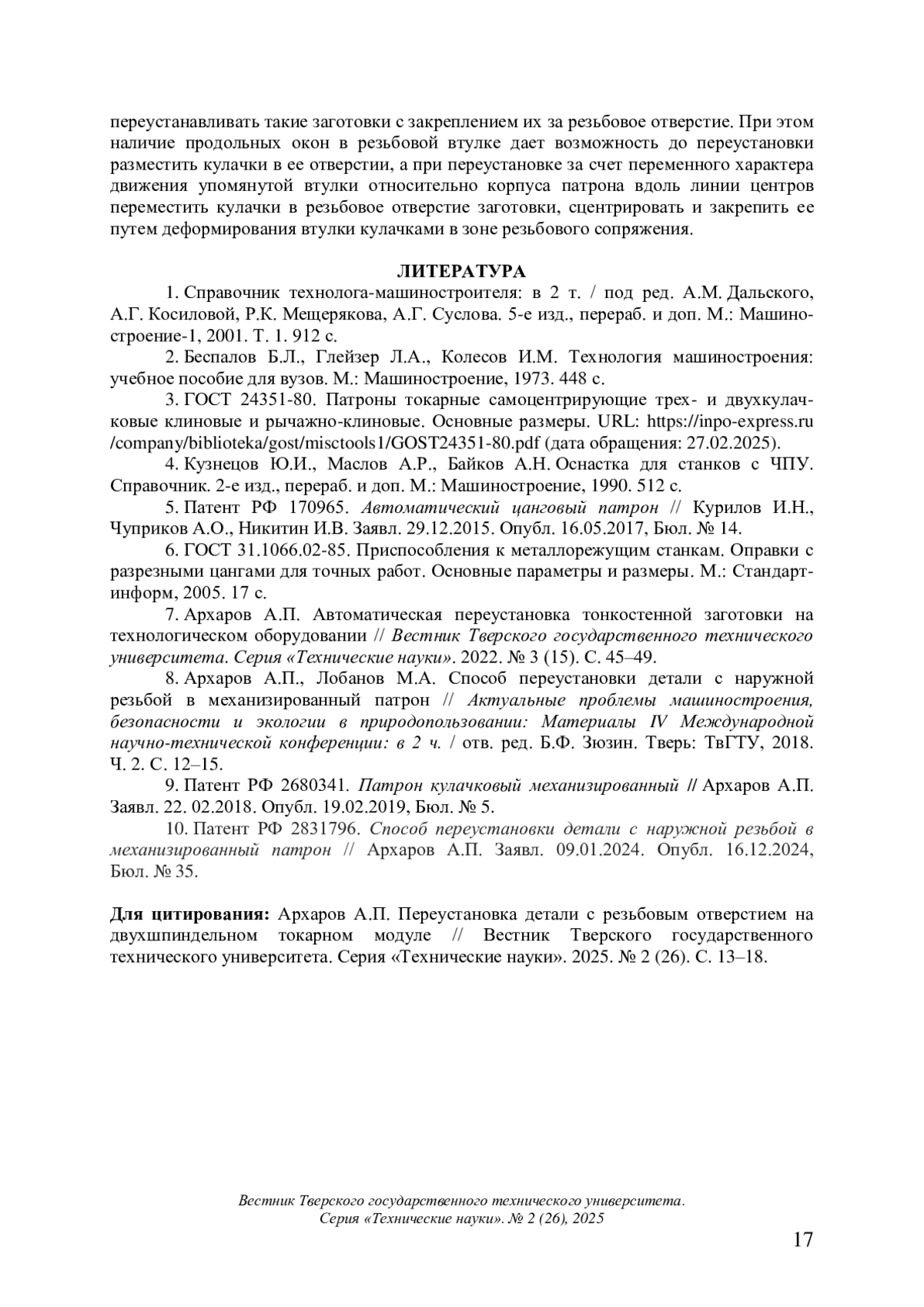 переустанавливать такие заготовки с закреплением их за резьбовое отверстие. При этом наличие продольных окон в резьбовой втулке дает возможность до переустановки разместить кулачки в ее отверстии, а при переустановке за счет переменного характера движения упомянутой втулки относительно корпуса патрона вдоль линии центров переместить кулачки в резьбовое отверстие заготовки, сцентрировать и закрепить ее путем деформирования втулки кулачками в зоне резьбового сопряжения.

ЛИТЕРАТУРА

1. Справочник технолога-машиностроителя: в 2 т. / под ред. А.М. Дальского, А.Г. Косиловой, Р.К. Мещерякова, А.Г. Суслова. 5-е изд., перераб. и доп. М.: Машиностроение-1, 2001. Т. 1. 912 с.

2. Беспалов Б.Л., Глейзер Л.А., Колесов И.М. Технология машиностроения: учебное пособие для вузов. М.: Машиностроение, 1973. 448 с.

3. ГОСТ 24351-80. Патроны токарные самоцентрирующие трех- и двухкулачковые клиновые и рычажно-клиновые. Основные размеры. URL: https://inpo-express.ru /company/biblioteka/gost/misctools1/GOST24351-80.pdf (дата обращения: 27.02.2025).

4. Кузнецов Ю.И., Маслов А.Р., Байков А.Н. Оснастка для станков с ЧПУ. Справочник. 2-е изд., перераб. и доп. М.: Машиностроение, 1990. 512 с.

5. Патент РФ 170965. Автоматический цанговый патрон // Курилов И.Н., Чуприков А.О., Никитин И.В. Заявл. 29.12.2015. Опубл. 16.05.2017, Бюл. № 14.

6. ГОСТ 31.1066.02-85. Приспособления к металлорежущим станкам. Оправки с разрезными цангами для точных работ. Основные параметры и размеры. М.: Стандартинформ, 2005. 17 с.

7. Архаров А.П. Автоматическая переустановка тонкостенной заготовки на технологическом оборудовании // Вестник Тверского государственного технического университета. Серия «Технические науки». 2022. № 3 (15). С. 45–49.

8. Архаров А.П., Лобанов М.А. Способ переустановки детали с наружной резьбой в механизированный патрон // Актуальные проблемы машиностроения, безопасности и экологии в природопользовании: Материалы IV Международной научно-технической конференции: в 2 ч. / отв. ред. Б.Ф. Зюзин. Тверь: ТвГТУ, 2018. Ч. 2. С. 12–15.

9. Патент РФ 2680341. Патрон кулачковый механизированный // Архаров А.П. Заявл. 22. 02.2018. Опубл. 19.02.2019, Бюл. № 5.

10. Патент РФ 2831796. Способ переустановки детали с наружной резьбой в механизированный патрон // Архаров А.П. Заявл. 09.01.2024. Опубл. 16.12.2024, Бюл. № 35.

Для цитирования: Архаров А.П. Переустановка детали с резьбовым отверстием на двухшпиндельном токарном модуле // Вестник Тверского государственного технического университета. Серия «Технические науки». 2025. № 2 (26). С. 13–18.

Вестник Тверского государственного технического университета. Серия «Технические науки». № 2 (26), 2025

17